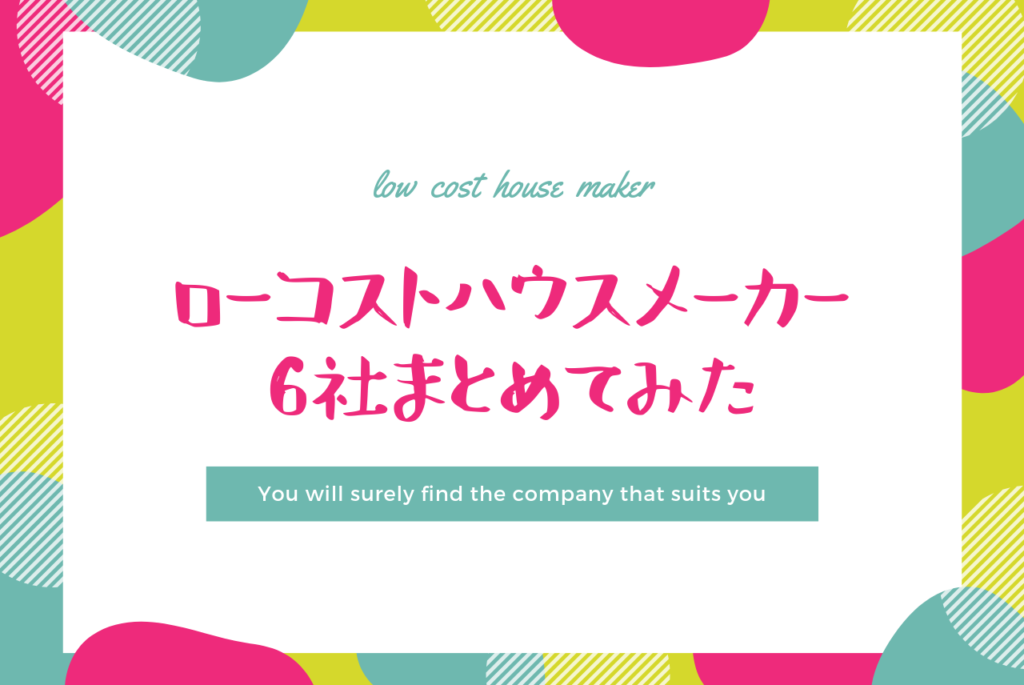 low cost house maker

ローコストハウスメーカー
6社まとめてみた

You will surely find the company that suits you